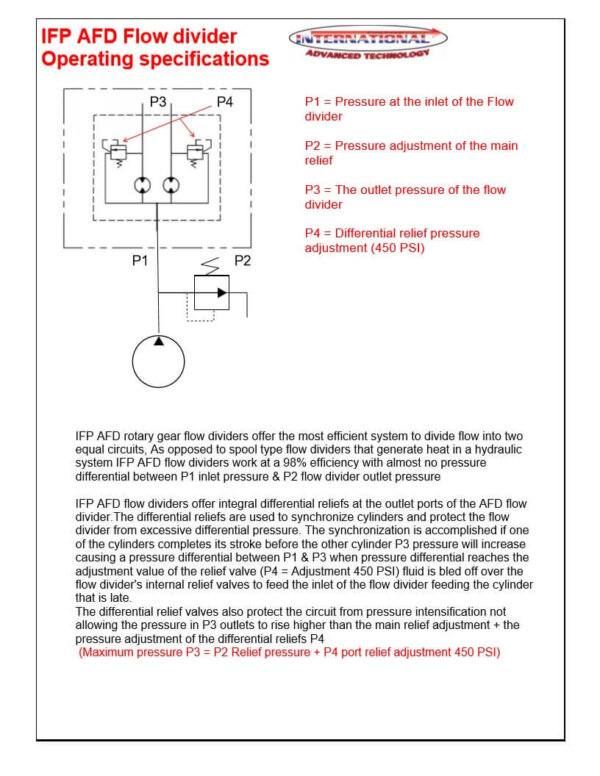 IFP AFD Flow divider
Operating specifications

INTERNATIONAL
ADVANCED TECHNOLOGY

P3
P4
P1
P2

P1 = Pressure at the inlet of the Flow divider

P2 = Pressure adjustment of the main relief

P3 = The outlet pressure of the flow divider

P4 = Differential relief pressure adjustment (450 PSI)

IFP AFD rotary gear flow dividers offer the most efficient system to divide flow into two equal circuits, As opposed to spool type flow dividers that generate heat in a hydraulic system IFP AFD flow dividers work at a 98% efficiency with almost no pressure differential between P1 inlet pressure & P2 flow divider outlet pressure

IFP AFD flow dividers offer integral differential reliefs at the outlet ports of the AFD flow divider.The differential reliefs are used to synchronize cylinders and protect the flow divider from excessive differential pressure. The synchronization is accomplished if one of the cylinders completes its stroke before the other cylinder P3 pressure will increase causing a pressure differential between P1 & P3 when pressure differential reaches the adjustment value of the relief valve (P4 = Adjustment 450 PSI) fluid is bled off over the flow divider's internal relief valves to feed the inlet of the flow divider feeding the cylinder that is late.
The differential relief valves also protect the circuit from pressure intensification not allowing the pressure in P3 outlets to rise higher than the main relief adjustment + the pressure adjustment of the differential reliefs P4
(Maximum pressure P3 = P2 Relief pressure + P4 port relief adjustment 450 PSI)